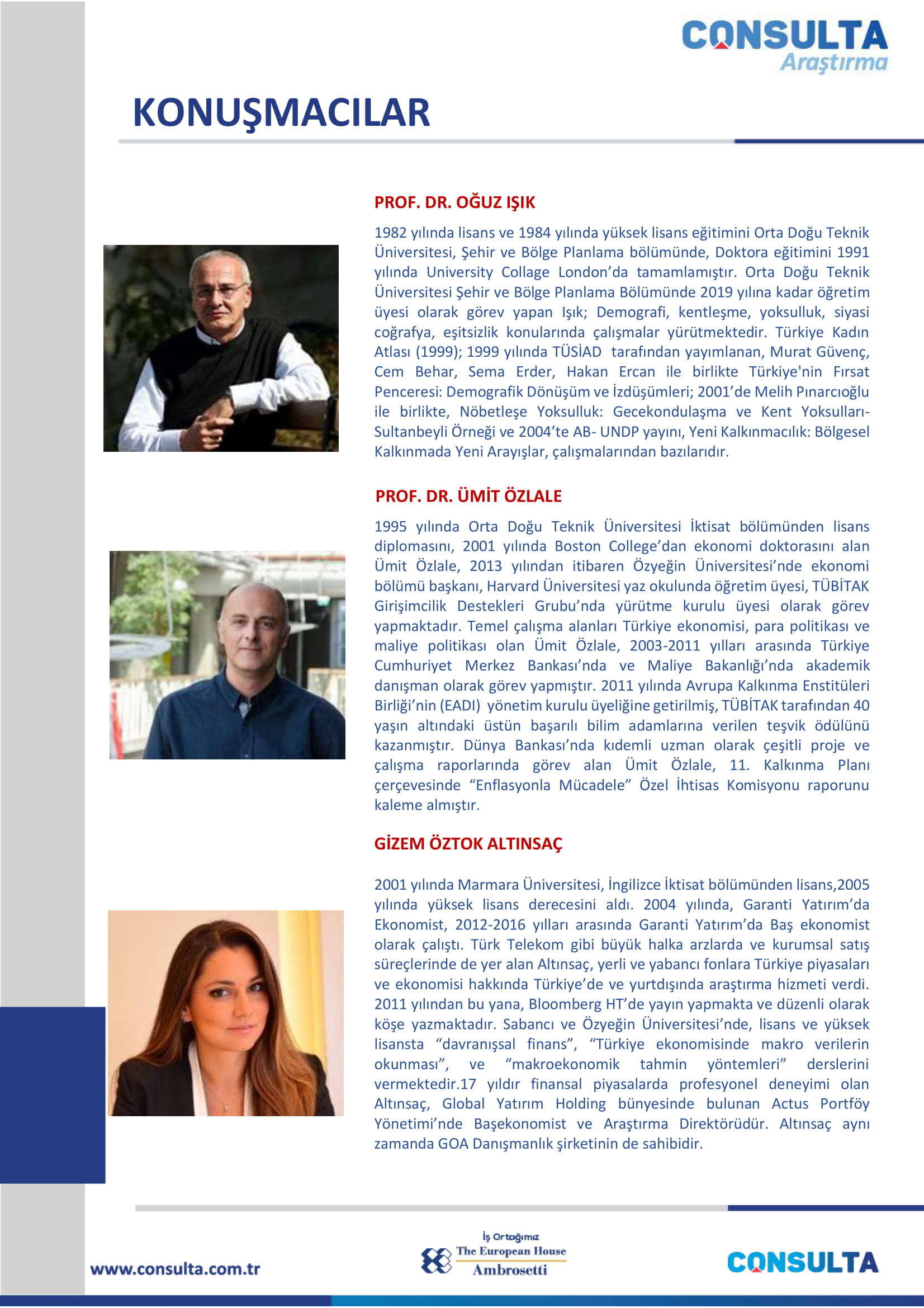 CONSULTA
Araştırma

KONUŞMACILAR

PROF. DR. OĞUZ IŞIK

1982 yılında lisans ve 1984 yılında yüksek lisans eğitimini Orta Doğu Teknik Üniversitesi, Şehir ve Bölge Planlama bölümünde, Doktora eğitimini 1991 yılında University Collage London'da tamamlamıştır. Orta Doğu Teknik Üniversitesi Şehir ve Bölge Planlama Bölümünde 2019 yılına kadar öğretim üyesi olarak görev yapan Işık; Demografi, kentleşme, yoksulluk, siyasi coğrafya, eşitsizlik konularında çalışmalar yürütmektedir. Türkiye Kadın Atlası (1999); 1999 yılında TÜSİAD tarafından yayımlanan, Murat Güvenç, Cem Behar, Sema Erder, Hakan Ercan ile birlikte Türkiye'nin Fırsat Penceresi: Demografik Dönüşüm ve İzdüşümleri; 2001'de Melih Pınarcıoğlu ile birlikte, Nöbetleşe Yoksulluk: Gecekondulaşma ve Kent Yoksulları-Sultanbeyli Örneği ve 2004'te AB- UNDP yayını, Yeni Kalkınmacılık: Bölgesel Kalkınmada Yeni Arayışlar, çalışmalarından bazılarıdır.

PROF. DR. ÜMİT ÖZLALE

1995 yılında Orta Doğu Teknik Üniversitesi İktisat bölümünden lisans diplomasını, 2001 yılında Boston College'dan ekonomi doktorasını alan Ümit Özlale, 2013 yılından itibaren Özyeğin Üniversitesi'nde ekonomi bölümü başkanı, Harvard Üniversitesi yaz okulunda öğretim üyesi, TÜBİTAK Girişimcilik Destekleri Grubu'nda yürütme kurulu üyesi olarak görev yapmaktadır. Temel çalışma alanları Türkiye ekonomisi, para politikası ve maliye politikası olan Ümit Özlale, 2003-2011 yılları arasında Türkiye Cumhuriyet Merkez Bankası'nda ve Maliye Bakanlığı'nda akademik danışman olarak görev yapmıştır. 2011 yılında Avrupa Kalkınma Enstitüleri Birliği'nin (EADI) yönetim kurulu üyeliğine getirilmiş, TÜBİTAK tarafından 40 yaşın altındaki üstün başarılı bilim adamlarına verilen teşvik ödülünü kazanmıştır. Dünya Bankası'nda kıdemli uzman olarak çeşitli proje ve çalışma raporlarında görev alan Ümit Özlale, 11. Kalkınma Planı çerçevesinde "Enflasyonla Mücadele" Özel İhtisas Komisyonu raporunu kaleme almıştır.

GİZEM ÖZTOK ALTINSAÇ

2001 yılında Marmara Üniversitesi, İngilizce İktisat bölümünden lisans,2005 yılında yüksek lisans derecesini aldı. 2004 yılında, Garanti Yatırım'da Ekonomist, 2012-2016 yılları arasında Garanti Yatırım'da Baş ekonomist olarak çalıştı. Türk Telekom gibi büyük halka arzlarda ve kurumsal satış süreçlerinde de yer alan Altınsaç, yerli ve yabancı fonlara Türkiye piyasaları ve ekonomisi hakkında Türkiye'de ve yurtdışında araştırma hizmeti verdi. 2011 yılından bu yana, Bloomberg HT'de yayın yapmakta ve düzenli olarak köşe yazmaktadır. Sabancı ve Özyeğin Üniversitesi'nde, lisans ve yüksek lisansta "davranışsal finans", "Türkiye ekonomisinde makro verilerin okunması", ve "makroekonomik tahmin yöntemleri" derslerini vermektedir.17 yıldır finansal piyasalarda profesyonel deneyimi olan Altınsaç, Global Yatırım Holding bünyesinde bulunan Actus Portföy Yönetimi'nde Başekonomist ve Araştırma Direktörüdür. Altınsaç aynı zamanda GOA Danışmanlık şirketinin de sahibidir.

www.consulta.com.tr

İş Ortağımız
The European House
Ambrosetti

CONSULTA